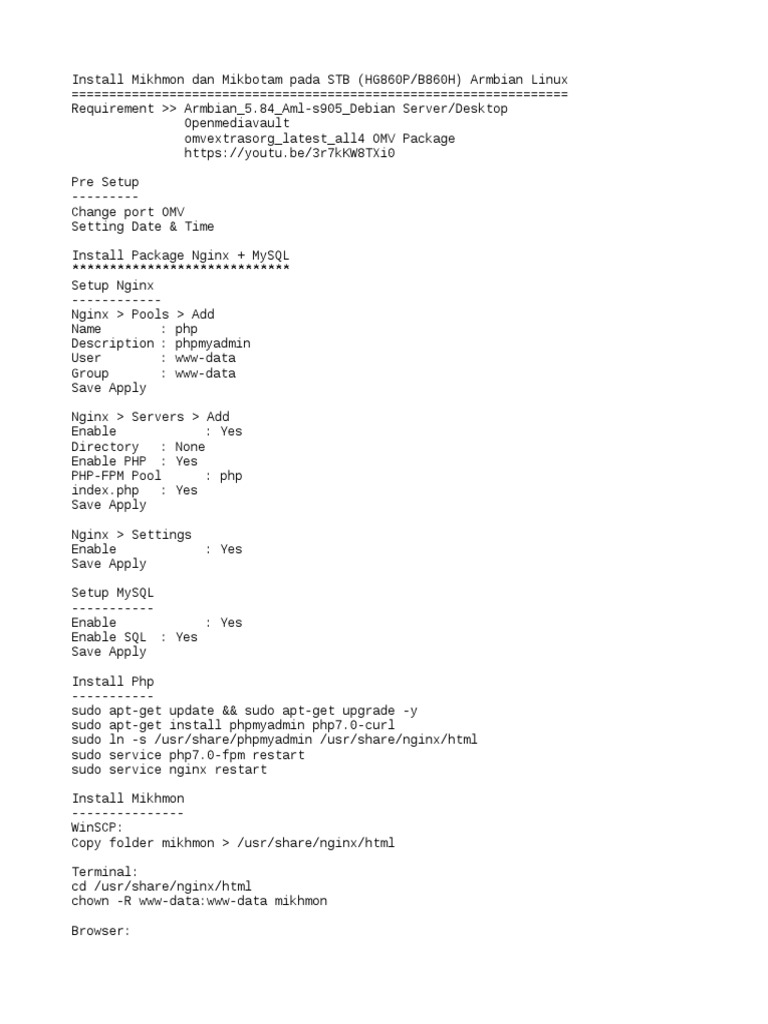 Install Mikhmon dan Mikbotam pada STB (HG860P/B860H) Armbian Linux
==================================================================
Requirement >> Armbian_5.84_Aml-s905_Debian Server/Desktop
Openmediavault
omvextrasorg_latest_all4 OMV Package
https://youtu.be/3r7kKW8TXi0

Pre Setup
---------
Change port OMV
Setting Date & Time

Install Package Nginx + MySQL
*****************************
Setup Nginx
------------
Nginx > Pools > Add
Name : php
Description : phpmyadmin
User : www-data
Group : www-data
Save Apply

Nginx > Servers > Add
Enable : Yes
Directory : None
Enable PHP : Yes
PHP-FPM Pool : php
index.php : Yes
Save Apply

Nginx > Settings
Enable : Yes
Save Apply

Setup MySQL
-----------
Enable : Yes
Enable SQL : Yes
Save Apply

Install Php
-----------
sudo apt-get update && sudo apt-get upgrade -y
sudo apt-get install phpmyadmin php7.0-curl
sudo ln -s /usr/share/phpmyadmin /usr/share/nginx/html
sudo service php7.0-fpm restart
sudo service nginx restart

Install Mikhmon
---------------
WinSCP:
Copy folder mikhmon > /usr/share/nginx/html

Terminal:
cd /usr/share/nginx/html
chown -R www-data:www-data mikhmon

Browser: